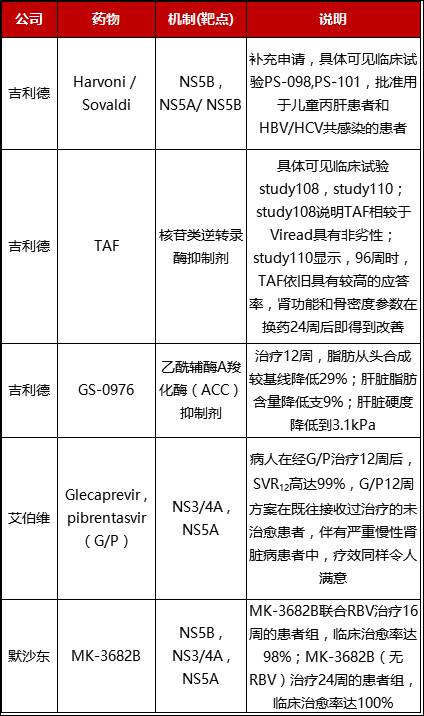 | 公司 | 药物 | 机制(靶点) | 说明 |
|---|---|---|---|
| 吉利德 | Harvoni / Sovaldi | NS5B，NS5A/ NS5B | 补充申请，具体可见临床试验PS-098,PS-101，批准用于儿童丙肝患者和HBV/HCV共感染的患者 |
| 吉利德 | TAF | 核苷类逆转录酶抑制剂 | 具体可见临床试验study108，study110；study108说明TAF相较于Viread具有非劣性；study110显示，96周时，TAF依旧具有较高的应答率，肾功能和骨密度参数在换药24周后即得到改善 |
| 吉利德 | GS-0976 | 乙酰辅酶A羧化酶（ACC）抑制剂 | 治疗12周，脂肪从头合成较基线降低29%；肝脏脂肪含量降低支9%；肝脏硬度降低到3.1kPa |
| 艾伯维 | Glecaprevir，pibrentasvir（G/P） | NS3/4A，NS5A | 病人在经G/P治疗12周后，$SVR_{12}$高达99%，G/P12周方案在既往接收过治疗的未治愈患者，伴有严重慢性肾脏病患者中，疗效同样令人满意 |
| 默沙东 | MK-3682B | NS5B，NS3/4A，NS5A | MK-3682B联合RBV治疗16周的患者组，临床治愈率达98%；MK-3682B（无RBV）治疗24周的患者组，临床治愈率达100% |